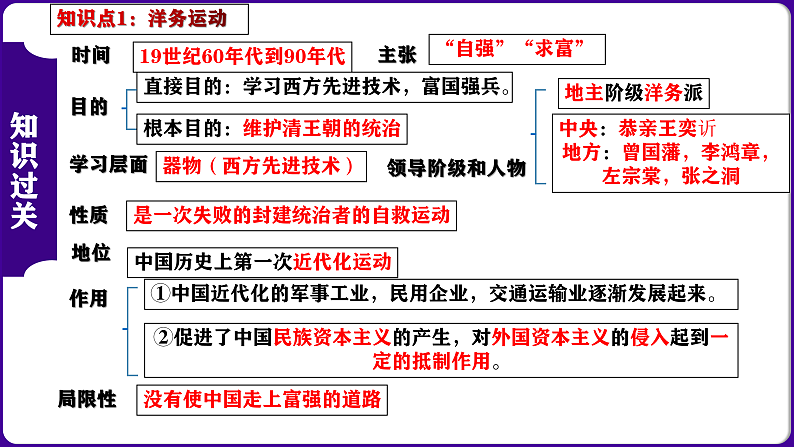 知识过关

知识点1：洋务运动

时间 19世纪60年代到90年代

主张 “自强”“求富”

目的

直接目的：学习西方先进技术，富国强兵。

根本目的：维护清王朝的统治

学习层面 器物（西方先进技术）

领导阶级和人物

地主阶级洋务派

中央：恭亲王奕䜣
地方：曾国藩，李鸿章，左宗棠，张之洞

性质 是一次失败的封建统治者的自救运动

地位 中国历史上第一次近代化运动

作用

①中国近代化的军事工业，民用企业，交通运输业逐渐发展起来。

②促进了中国民族资本主义的产生，对外国资本主义的侵入起到一定的抵制作用。

局限性 没有使中国走上富强的道路